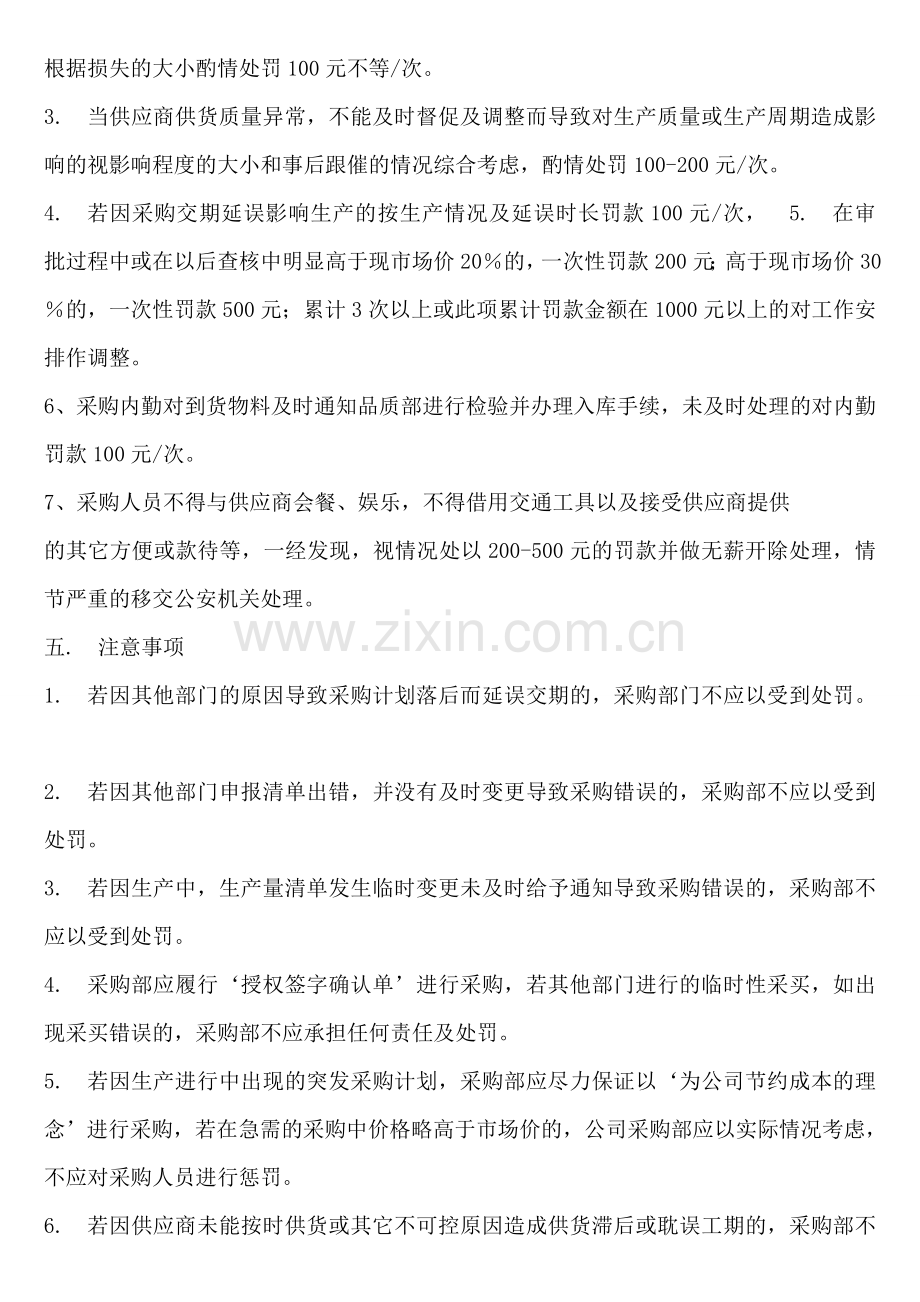 根据损失的大小酌情处罚100元不等/次。

3. 当供应商供货质量异常，不能及时督促及调整而导致对生产质量或生产周期造成影响的视影响程度的大小和事后跟催的情况综合考虑，酌情处罚100-200元/次。

4. 若因采购交期延误影响生产的按生产情况及延误时长罚款100元/次， 5. 在审批过程中或在以后查核中明显高于现市场价20%的，一次性罚款200元;高于现市场价30%的，一次性罚款500元；累计3次以上或此项累计罚款金额在1000元以上的对工作安排作调整。

6、采购内勤对到货物料及时通知品质部进行检验并办理入库手续，未及时处理的对内勤罚款100元/次。

7、采购人员不得与供应商会餐、娱乐，不得借用交通工具以及接受供应商提供的其它方便或款待等，一经发现，视情况处以200-500元的罚款并做无薪开除处理，情节严重的移交公安机关处理。

五. 注意事项

1. 若因其他部门的原因导致采购计划落后而延误交期的，采购部门不应以受到处罚。

2. 若因其他部门申报清单出错，并没有及时变更导致采购错误的，采购部不应以受到处罚。

3. 若因生产中，生产量清单发生临时变更未及时给予通知导致采购错误的，采购部不应以受到处罚。

4. 采购部应履行‘授权签字确认单’进行采购，若其他部门进行的临时性采买，如出现采买错误的，采购部不应承担任何责任及处罚。

5. 若因生产进行中出现的突发采购计划，采购部应尽力保证以‘为公司节约成本的理念’进行采购，若在急需的采购中价格略高于市场价的，公司采购部应以实际情况考虑，不应对采购人员进行惩罚。

6. 若因供应商未能按时供货或其它不可控原因造成供货滞后或耽误工期的，采购部不

www.zixin.com.cn